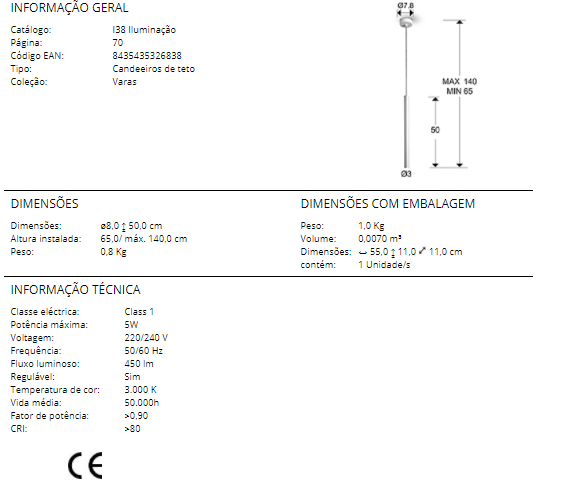 INFORMAÇÃO GERAL

Catálogo: I38 Iluminação
Página: 70
Código EAN: 8435435326838
Tipo: Candeeiros de teto
Coleção: Varas

Ø7.8
MAX 140
MIN 65
50
Ø3

DIMENSÕES

Dimensões: ø8,0 ↕ 50,0 cm
Altura instalada: 65,0/ máx. 140,0 cm
Peso: 0,8 Kg

DIMENSÕES COM EMBALAGEM

Peso: 1,0 Kg
Volume: 0,0070 m³
Dimensões: ↔ 55,0 ↕ 11,0 ⤢ 11,0 cm
contém: 1 Unidade/s

INFORMAÇÃO TÉCNICA

Classe eléctrica: Class 1
Potência máxima: 5W
Voltagem: 220/240 V
Frequência: 50/60 Hz
Fluxo luminoso: 450 lm
Regulável: Sim
Temperatura de cor: 3.000 K
Vida média: 50.000h
Fator de potência: >0,90
CRI: >80

CE